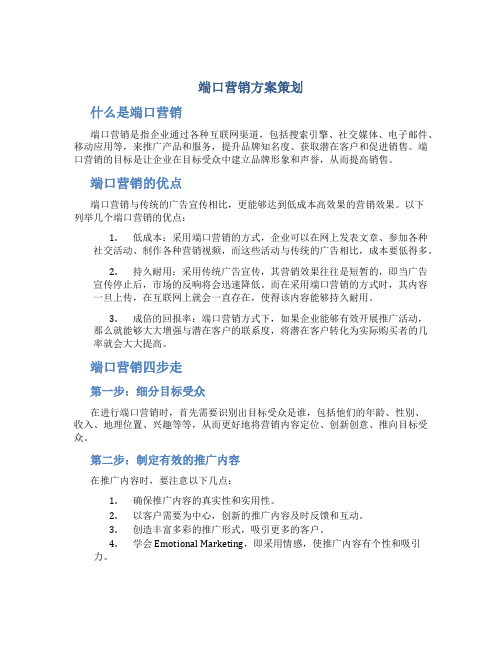 端口营销方案策划

什么是端口营销

端口营销是指企业通过各种互联网渠道，包括搜索引擎、社交媒体、电子邮件、移动应用等，来推广产品和服务，提升品牌知名度、获取潜在客户和促进销售。端口营销的目标是让企业在目标受众中建立品牌形象和声誉，从而提高销售。

端口营销的优点

端口营销与传统的广告宣传相比，更能够达到低成本高效果的营销效果。以下列举几个端口营销的优点：

1. 低成本：采用端口营销的方式，企业可以在网上发表文章、参加各种社交活动、制作各种营销视频，而这些活动与传统的广告相比，成本要低得多。

2. 持久耐用：采用传统广告宣传，其营销效果往往是短暂的，即当广告宣传停止后，市场的反响将会迅速降低。而在采用端口营销的方式时，其内容一旦上传，在互联网上就会一直存在，使得该内容能够持久耐用。

3. 成倍的回报率：端口营销方式下，如果企业能够有效开展推广活动，那么就能够大大增强与潜在客户的联系度，将潜在客户转化为实际购买者的几率就会大大提高。

端口营销四步走

第一步：细分目标受众

在进行端口营销时，首先需要识别出目标受众是谁，包括他们的年龄、性别、收入、地理位置、兴趣等等，从而更好地将营销内容定位、创新创意、推向目标受众。

第二步：制定有效的推广内容

在推广内容时，要注意以下几点：

1. 确保推广内容的真实性和实用性。
2. 以客户需要为中心，创新的推广内容及时反馈和互动。
3. 创造丰富多彩的推广形式，吸引更多的客户。
4. 学会 Emotional Marketing，即采用情感，使推广内容有个性和吸引力。